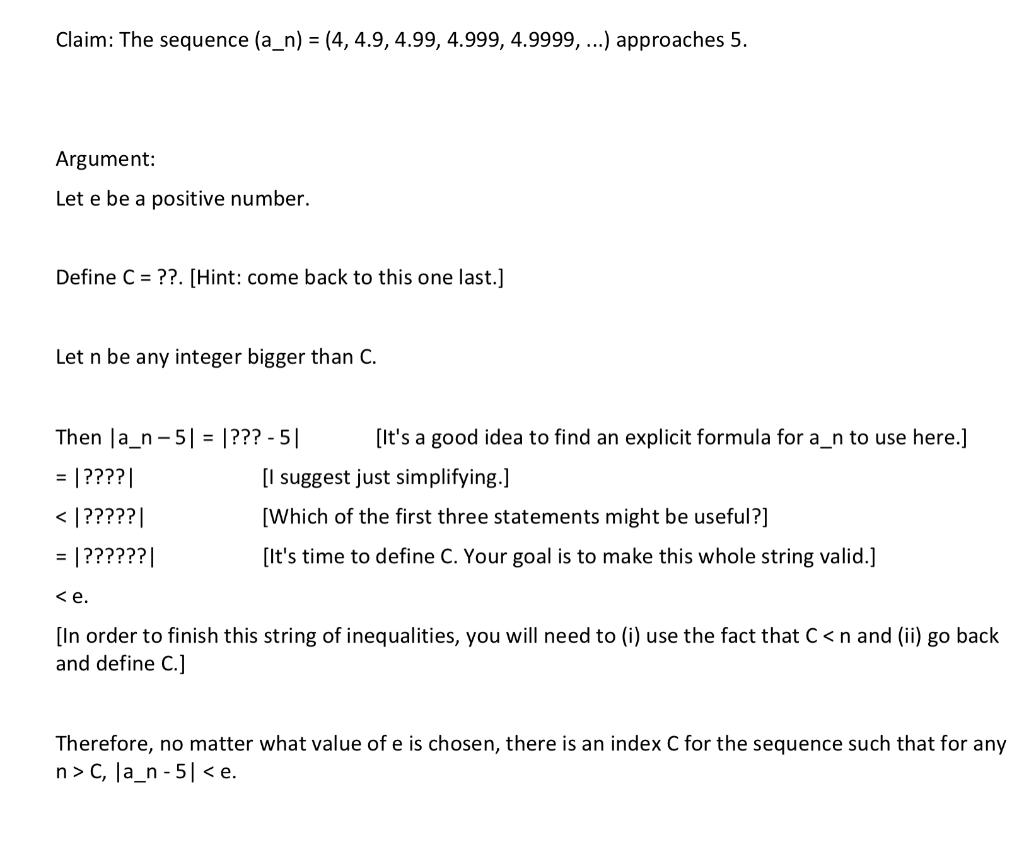 Claim: The sequence (a_n) = (4, 4.9, 4.99, 4.999, 4.9999, ...) approaches 5.

Argument:

Let e be a positive number.

Define C = ??. [Hint: come back to this one last.]

Let n be any integer bigger than C.

Then |a_n – 5| = |??? - 5| [It's a good idea to find an explicit formula for a_n to use here.]

= |????| [I suggest just simplifying.]

< |?????| [Which of the first three statements might be useful?]

= |??????| [It's time to define C. Your goal is to make this whole string valid.]

< e.

[In order to finish this string of inequalities, you will need to (i) use the fact that C < n and (ii) go back and define C.]

Therefore, no matter what value of e is chosen, there is an index C for the sequence such that for any n > C, |a_n - 5| < e.